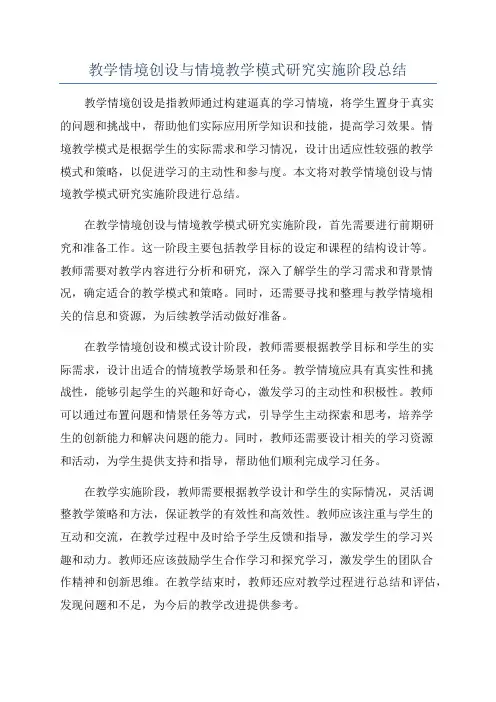 教学情境创设与情境教学模式研究实施阶段总结

教学情境创设是指教师通过构建逼真的学习情境，将学生置身于真实的问题和挑战中，帮助他们实际应用所学知识和技能，提高学习效果。情境教学模式是根据学生的实际需求和学习情况，设计出适应性较强的教学模式和策略，以促进学习的主动性和参与度。本文将对教学情境创设与情境教学模式研究实施阶段进行总结。

在教学情境创设与情境教学模式研究实施阶段，首先需要进行前期研究和准备工作。这一阶段主要包括教学目标的设定和课程的结构设计等。教师需要对教学内容进行分析和研究，深入了解学生的学习需求和背景情况，确定适合的教学模式和策略。同时，还需要寻找和整理与教学情境相关的信息和资源，为后续教学活动做好准备。

在教学情境创设和模式设计阶段，教师需要根据教学目标和学生的实际需求，设计出适合的情境教学场景和任务。教学情境应具有真实性和挑战性，能够引起学生的兴趣和好奇心，激发学习的主动性和积极性。教师可以通过布置问题和情景任务等方式，引导学生主动探索和思考，培养学生的创新能力和解决问题的能力。同时，教师还需要设计相关的学习资源和活动，为学生提供支持和指导，帮助他们顺利完成学习任务。

在教学实施阶段，教师需要根据教学设计和学生的实际情况，灵活调整教学策略和方法，保证教学的有效性和高效性。教师应该注重与学生的互动和交流，在教学过程中及时给予学生反馈和指导，激发学生的学习兴趣和动力。教师还应该鼓励学生合作学习和探究学习，激发学生的团队合作精神和创新思维。在教学结束时，教师还应对教学过程进行总结和评估，发现问题和不足，为今后的教学改进提供参考。